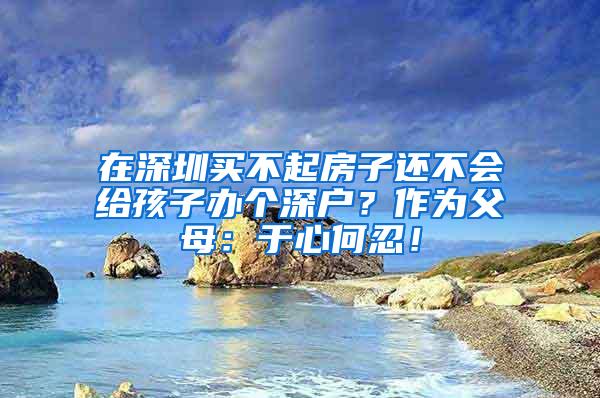 在深圳买不起房子还不会给孩子办个深户？作为父母：于心何忍！